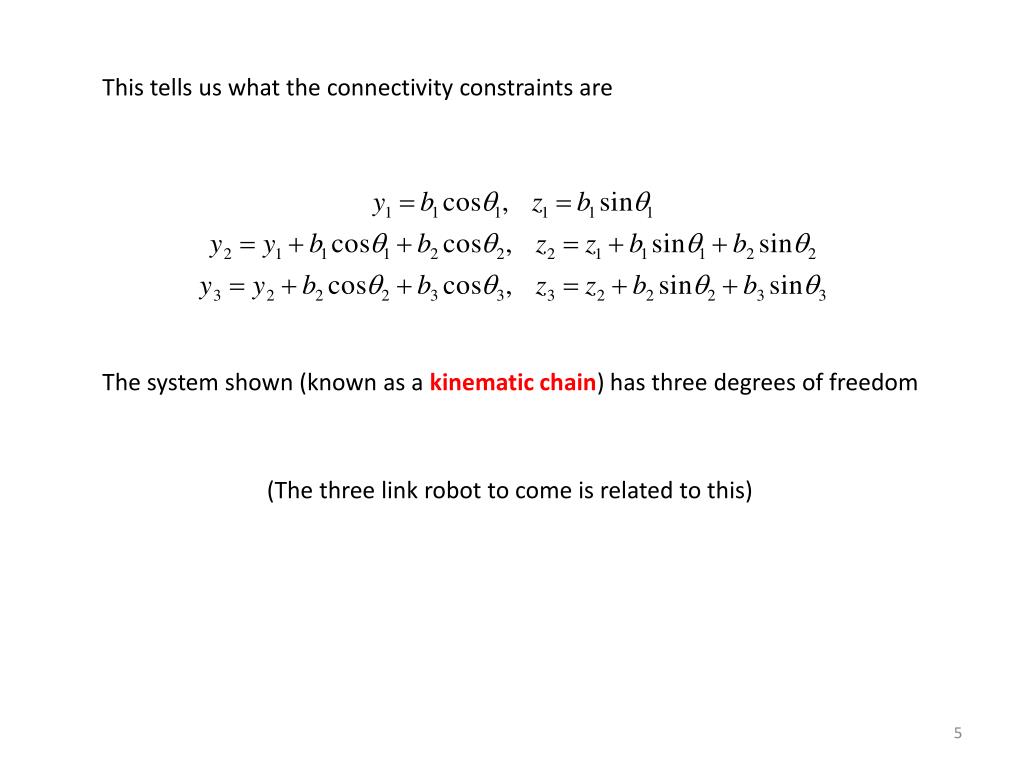 This tells us what the connectivity constraints are

$y_1 = b_1 \cos\theta_1, \quad z_1 = b_1 \sin\theta_1$
$y_2 = y_1 + b_1 \cos\theta_1 + b_2 \cos\theta_2, \quad z_2 = z_1 + b_1 \sin\theta_1 + b_2 \sin\theta_2$
$y_3 = y_2 + b_2 \cos\theta_2 + b_3 \cos\theta_3, \quad z_3 = z_2 + b_2 \sin\theta_2 + b_3 \sin\theta_3$

The system shown (known as a kinematic chain) has three degrees of freedom

(The three link robot to come is related to this)

5